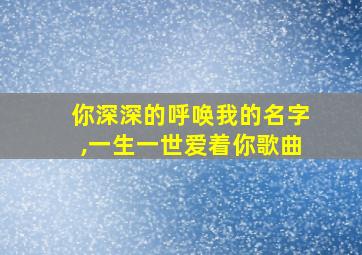 你深深的呼唤我的名字,一生一世爱着你歌曲